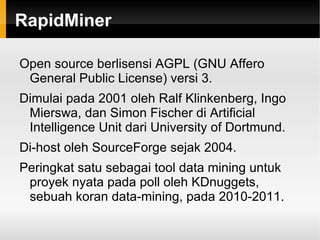 RapidMiner

Open source berlisensi AGPL (GNU Affero General Public License) versi 3.

Dimulai pada 2001 oleh Ralf Klinkenberg, Ingo Mierswa, dan Simon Fischer di Artificial Intelligence Unit dari University of Dortmund.

Di-host oleh SourceForge sejak 2004.

Peringkat satu sebagai tool data mining untuk proyek nyata pada poll oleh KDnuggets, sebuah koran data-mining, pada 2010-2011.